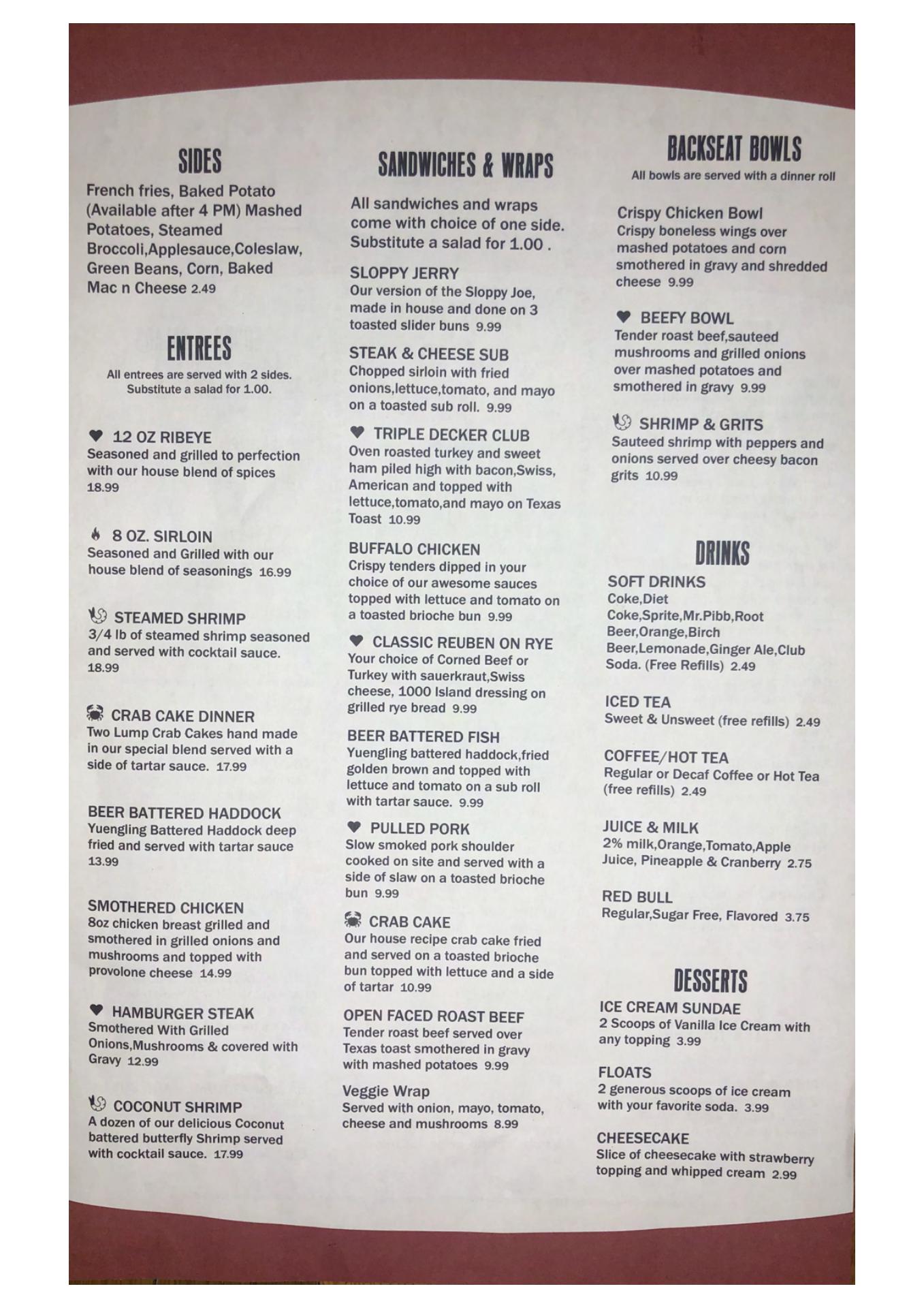 SIDES
French fries, Baked Potato (Available after 4 PM) Mashed Potatoes, Steamed Broccoli,Applesauce,Coleslaw, Green Beans, Corn, Baked Mac n Cheese 2.49

ENTREES
All entrees are served with 2 sides. Substitute a salad for 1.00.

12 OZ RIBEYE
Seasoned and grilled to perfection with our house blend of spices 18.99

8 OZ. SIRLOIN
Seasoned and Grilled with our house blend of seasonings 16.99

STEAMED SHRIMP
3/4 lb of steamed shrimp seasoned and served with cocktail sauce. 18.99

CRAB CAKE DINNER
Two Lump Crab Cakes hand made in our special blend served with a side of tartar sauce. 17.99

BEER BATTERED HADDOCK
Yuengling Battered Haddock deep fried and served with tartar sauce 13.99

SMOTHERED CHICKEN
8oz chicken breast grilled and smothered in grilled onions and mushrooms and topped with provolone cheese 14.99

HAMBURGER STEAK
Smothered With Grilled Onions,Mushrooms & covered with Gravy 12.99

COCONUT SHRIMP
A dozen of our delicious Coconut battered butterfly Shrimp served with cocktail sauce. 17.99

SANDWICHES & WRAPS
All sandwiches and wraps come with choice of one side. Substitute a salad for 1.00 .

SLOPPY JERRY
Our version of the Sloppy Joe, made in house and done on 3 toasted slider buns 9.99

STEAK & CHEESE SUB
Chopped sirloin with fried onions,lettuce,tomato, and mayo on a toasted sub roll. 9.99

TRIPLE DECKER CLUB
Oven roasted turkey and sweet ham piled high with bacon,Swiss, American and topped with lettuce,tomato,and mayo on Texas Toast 10.99

BUFFALO CHICKEN
Crispy tenders dipped in your choice of our awesome sauces topped with lettuce and tomato on a toasted brioche bun 9.99

CLASSIC REUBEN ON RYE
Your choice of Corned Beef or Turkey with sauerkraut,Swiss cheese, 1000 Island dressing on grilled rye bread 9.99

BEER BATTERED FISH
Yuengling battered haddock,fried golden brown and topped with lettuce and tomato on a sub roll with tartar sauce. 9.99

PULLED PORK
Slow smoked pork shoulder cooked on site and served with a side of slaw on a toasted brioche bun 9.99

CRAB CAKE
Our house recipe crab cake fried and served on a toasted brioche bun topped with lettuce and a side of tartar 10.99

OPEN FACED ROAST BEEF
Tender roast beef served over Texas toast smothered in gravy with mashed potatoes 9.99

Veggie Wrap
Served with onion, mayo, tomato, cheese and mushrooms 8.99

BACKSEAT BOWLS
All bowls are served with a dinner roll

Crispy Chicken Bowl
Crispy boneless wings over mashed potatoes and corn smothered in gravy and shredded cheese 9.99

BEEFY BOWL
Tender roast beef,sauteed mushrooms and grilled onions over mashed potatoes and smothered in gravy 9.99

SHRIMP & GRITS
Sauteed shrimp with peppers and onions served over cheesy bacon grits 10.99

DRINKS
SOFT DRINKS
Coke,Diet Coke,Sprite,Mr.Pibb,Root Beer,Orange,Birch Beer,Lemonade,Ginger Ale,Club Soda. (Free Refills) 2.49

ICED TEA
Sweet & Unsweet (free refills) 2.49

COFFEE/HOT TEA
Regular or Decaf Coffee or Hot Tea (free refills) 2.49

JUICE & MILK
2% milk,Orange,Tomato,Apple Juice, Pineapple & Cranberry 2.75

RED BULL
Regular,Sugar Free, Flavored 3.75

DESSERTS
ICE CREAM SUNDAE
2 Scoops of Vanilla Ice Cream with any topping 3.99

FLOATS
2 generous scoops of ice cream with your favorite soda. 3.99

CHEESECAKE
Slice of cheesecake with strawberry topping and whipped cream 2.99